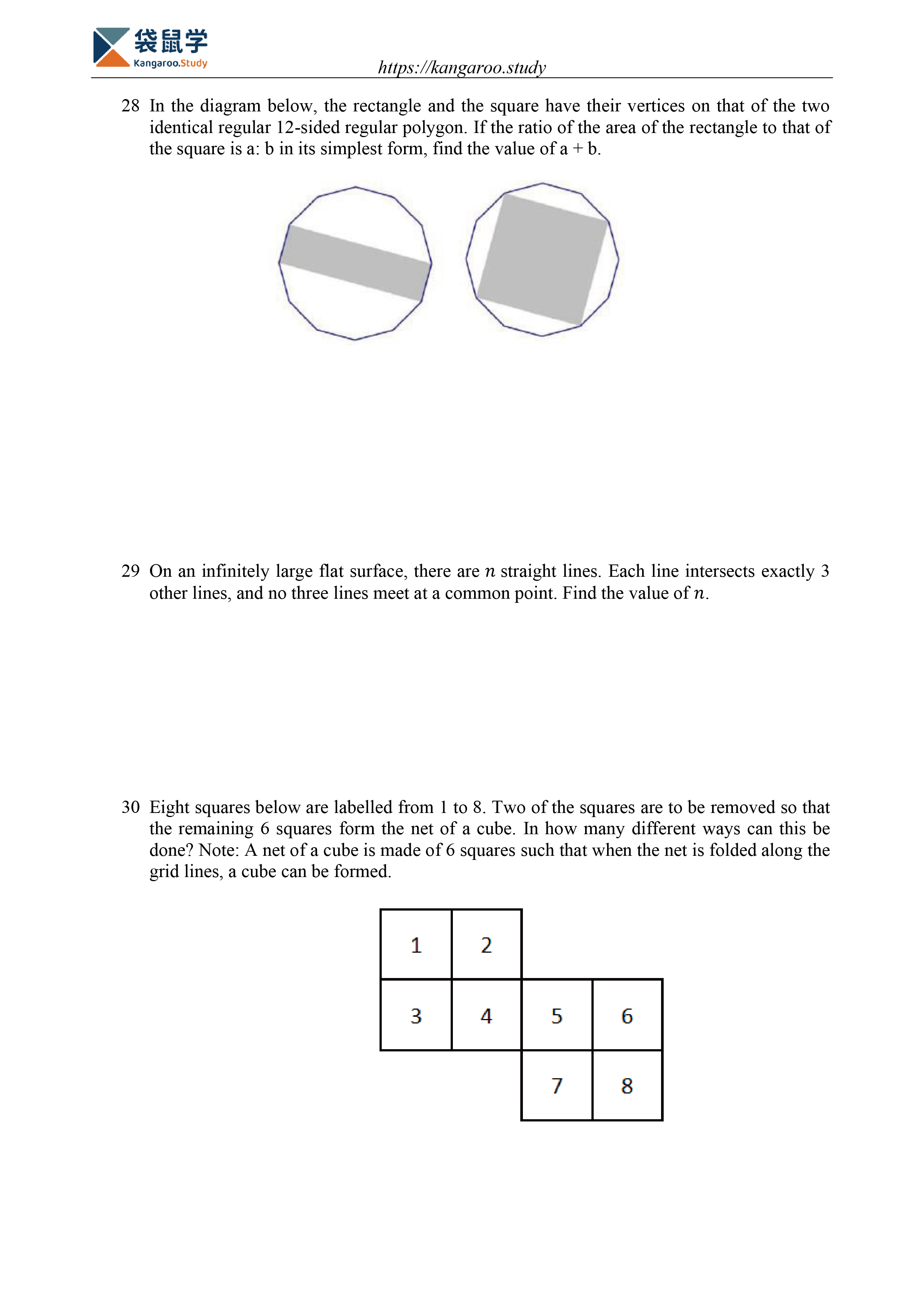 袋鼠学
Kangaroo.Study

https://kangaroo.study

28 In the diagram below, the rectangle and the square have their vertices on that of the two identical regular 12-sided regular polygon. If the ratio of the area of the rectangle to that of the square is a: b in its simplest form, find the value of a + b.

29 On an infinitely large flat surface, there are $n$ straight lines. Each line intersects exactly 3 other lines, and no three lines meet at a common point. Find the value of $n$.

30 Eight squares below are labelled from 1 to 8. Two of the squares are to be removed so that the remaining 6 squares form the net of a cube. In how many different ways can this be done? Note: A net of a cube is made of 6 squares such that when the net is folded along the grid lines, a cube can be formed.

1 2
3 4 5 6
7 8